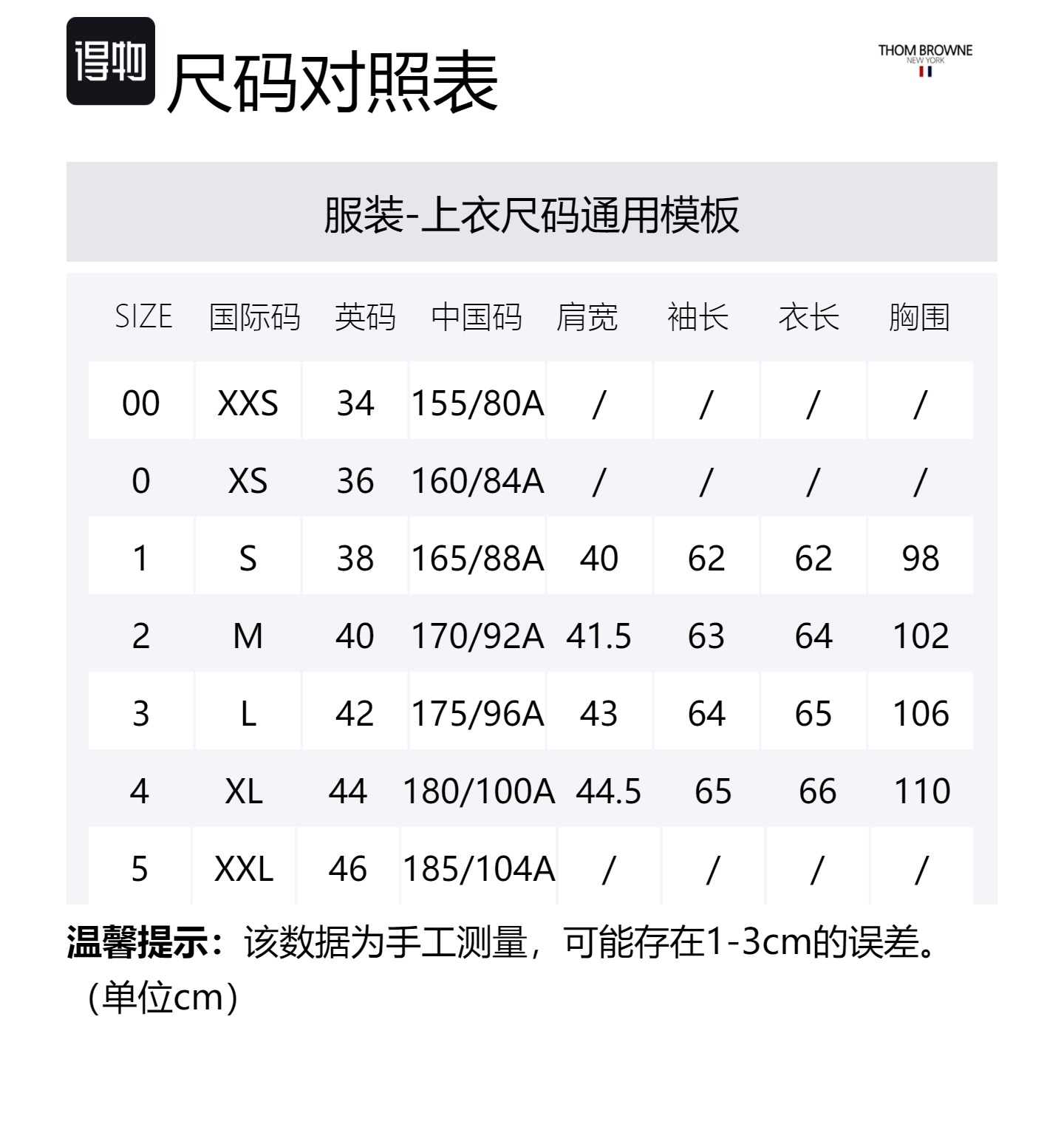 得物

尺码对照表

THOM BROWNE
NEW YORK

服装-上衣尺码通用模板

| SIZE | 国际码 | 英码 | 中国码 | 肩宽 | 袖长 | 衣长 | 胸围 |
|---|---|---|---|---|---|---|---|
| 00 | XXS | 34 | 155/80A | / | / | / | / |
| 0 | XS | 36 | 160/84A | / | / | / | / |
| 1 | S | 38 | 165/88A | 40 | 62 | 62 | 98 |
| 2 | M | 40 | 170/92A | 41.5 | 63 | 64 | 102 |
| 3 | L | 42 | 175/96A | 43 | 64 | 65 | 106 |
| 4 | XL | 44 | 180/100A | 44.5 | 65 | 66 | 110 |
| 5 | XXL | 46 | 185/104A | / | / | / | / |

温馨提示：该数据为手工测量，可能存在1-3cm的误差。（单位cm）